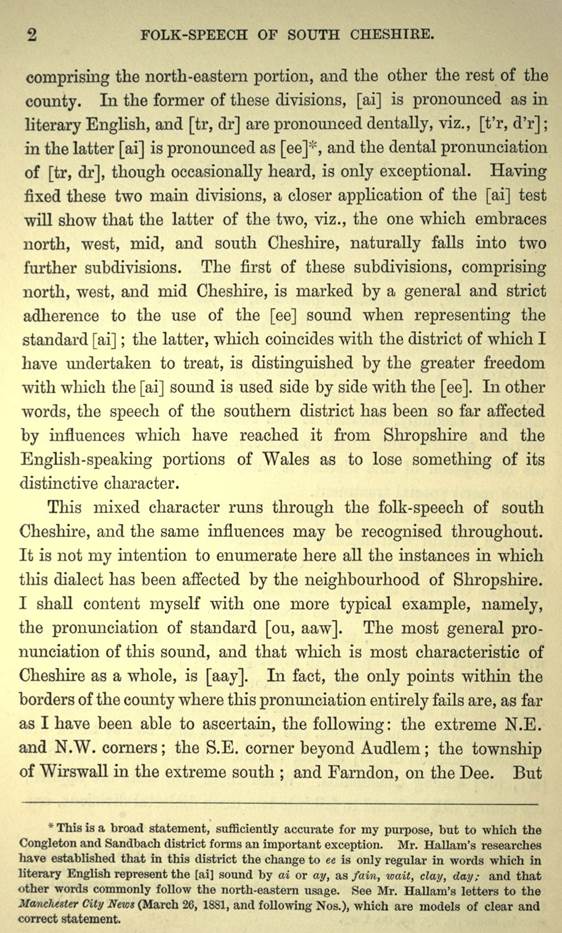 2 FOLK-SPEECH OF SOUTH CHESHIRE.

comprising the north-eastern portion, and the other the rest of the county. In the former of these divisions, [ai] is pronounced as in literary English, and [tr, dr] are pronounced dentally, viz., [t'r, d'r]; in the latter [ai] is pronounced as [ee]*, and the dental pronunciation of [tr, dr], though occasionally heard, is only exceptional. Having fixed these two main divisions, a closer application of the [ai] test will show that the latter of the two, viz., the one which embraces north, west, mid, and south Cheshire, naturally falls into two further subdivisions. The first of these subdivisions, comprising north, west, and mid Cheshire, is marked by a general and strict adherence to the use of the [ee] sound when representing the standard [ai]; the latter, which coincides with the district of which I have undertaken to treat, is distinguished by the greater freedom with which the [ai] sound is used side by side with the [ee]. In other words, the speech of the southern district has been so far affected by influences which have reached it from Shropshire and the English-speaking portions of Wales as to lose something of its distinctive character.

This mixed character runs through the folk-speech of south Cheshire, and the same influences may be recognised throughout. It is not my intention to enumerate here all the instances in which this dialect has been affected by the neighbourhood of Shropshire. I shall content myself with one more typical example, namely, the pronunciation of standard [ou, aaw]. The most general pronunciation of this sound, and that which is most characteristic of Cheshire as a whole, is [aay]. In fact, the only points within the borders of the county where this pronunciation entirely fails are, as far as I have been able to ascertain, the following: the extreme N.E. and N.W. corners; the S.E. corner beyond Audlem; the township of Wirswall in the extreme south; and Farndon, on the Dee. But

* This is a broad statement, sufficiently accurate for my purpose, but to which the Congleton and Sandbach district forms an important exception. Mr. Hallam's researches have established that in this district the change to ee is only regular in words which in literary English represent the [ai] sound by ai or ay, as fain, wait, clay, day; and that other words commonly follow the north-eastern usage. See Mr. Hallam's letters to the Manchester City News (March 26, 1881, and following Nos.), which are models of clear and correct statement.